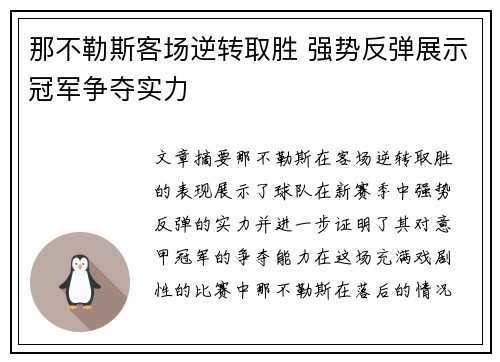 那不勒斯客场逆转取胜 强势反弹展示冠军争夺实力

文章摘要那不勒斯在客场逆转取胜的表现展示了球队在新赛季中强势反弹的实力并进一步证明了其对意甲冠军的争夺能力在这场充满戏剧性的比赛中那不勒斯在落后的情况